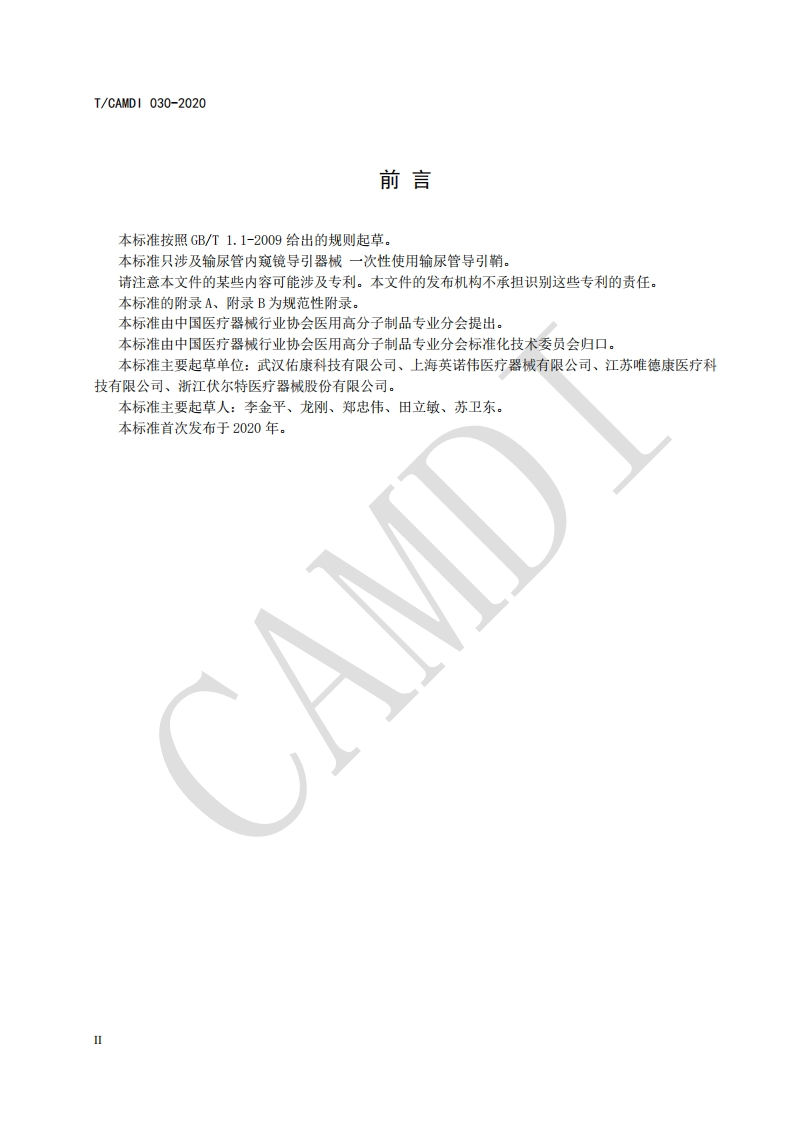 T/CAMDI 030-2020

前言

本标准按照GB/T 1.1-2009给出的规则起草。

本标准只涉及输尿管内窥镜导引器械 一次性使用输尿管导引鞘。

请注意本文件的某些内容可能涉及专利。本文件的发布机构不承担识别这些专利的责任。

本标准的附录A、附录B为规范性附录。

本标准由中国医疗器械行业协会医用高分子制品专业分会提出。

本标准由中国医疗器械行业协会医用高分子制品专业分会标准化技术委员会归口。

本标准主要起草单位：武汉佑康科技有限公司、上海英诺伟医疗器械有限公司、江苏唯德康医疗科技有限公司、浙江伏尔特医疗器械股份有限公司。

本标准主要起草人：李金平、龙刚、郑忠伟、田立敏、苏卫东。

本标准首次发布于2020年。

II

CAMDI